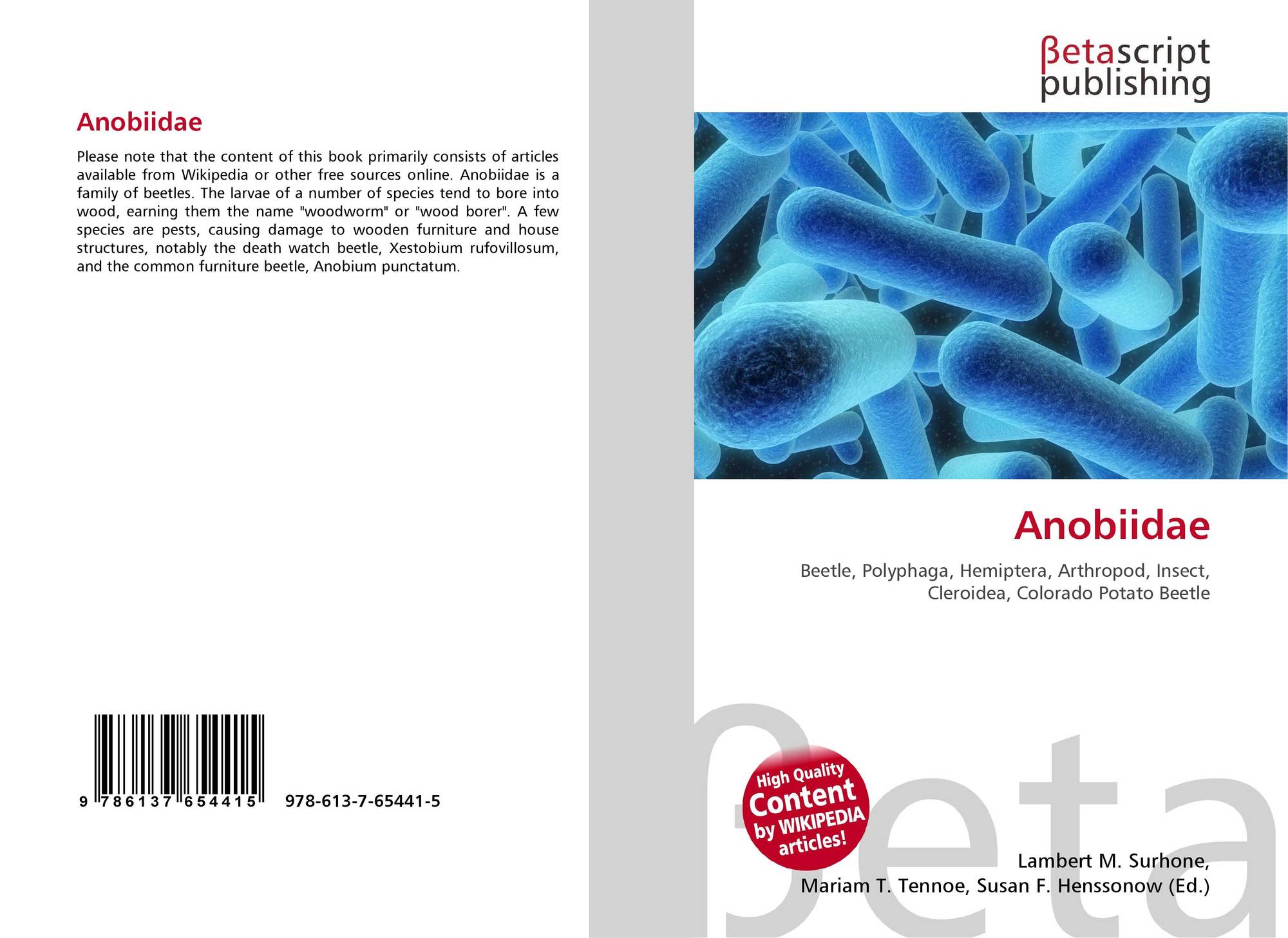 Anobiidae

Please note that the content of this book primarily consists of articles available from Wikipedia or other free sources online. Anobiidae is a family of beetles. The larvae of a number of species tend to bore into wood, earning them the name "woodworm" or "wood borer". A few species are pests, causing damage to wooden furniture and house structures, notably the death watch beetle, Xestobium rufovillosum, and the common furniture beetle, Anobium punctatum.

9 786137 654415

978-613-7-65441-5

βetascript publishing

Anobiidae

Beetle, Polyphaga, Hemiptera, Arthropod, Insect, Cleroidea, Colorado Potato Beetle

High Quality Content by WIKIPEDIA articles!

Lambert M. Surhone,
Mariam T. Tennoe, Susan F. Henssonow (Ed.)

βeta